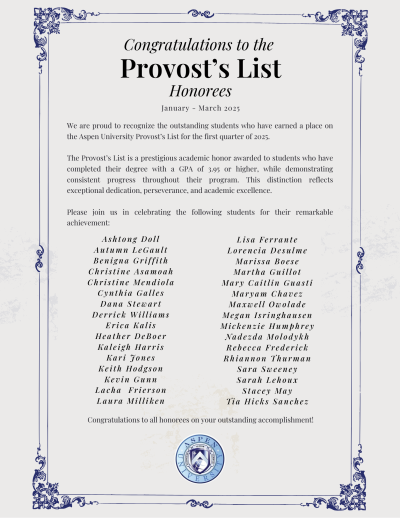 Congratulations to the
Provost's List
Honorees

January - March 2025

We are proud to recognize the outstanding students who have earned a place on the Aspen University Provost's List for the first quarter of 2025.

The Provost's List is a prestigious academic honor awarded to students who have completed their degree with a GPA of 3.95 or higher, while demonstrating consistent progress throughout their program. This distinction reflects exceptional dedication, perseverance, and academic excellence.

Please join us in celebrating the following students for their remarkable achievement:

Ashtong Doll
Autumn LeGault
Benigna Griffith
Christine Asamoah
Christine Mendiola
Cynthia Galles
Dana Stewart
Derrick Williams
Erica Kalis
Heather DeBoer
Kaleigh Harris
Kari Jones
Keith Hodgson
Kevin Gunn
Lacha Frierson
Laura Milliken

Lisa Ferrante
Lorencia Desulme
Marissa Boese
Martha Guillot
Mary Caitlin Guasti
Maryam Chavez
Maxwell Owolade
Megan Isringhausen
Mickenzie Humphrey
Nadezda Molodykh
Rebecca Frederick
Rhiannon Thurman
Sara Sweeney
Sarah Lehoux
Stacey May
Tia Hicks Sanchez

Congratulations to all honorees on your outstanding accomplishment!

ASPEN UNIVERSITY